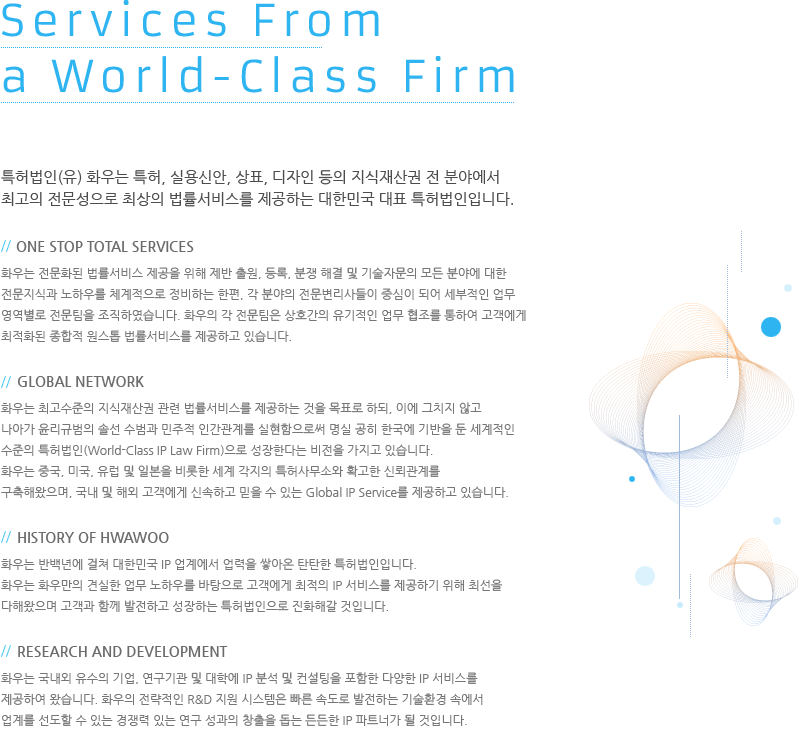 Services From
a World-Class Firm

특허법인(유) 화우는 특허, 실용신안, 상표, 디자인 등의 지식재산권 전 분야에서 최고의 전문성으로 최상의 법률서비스를 제공하는 대한민국 대표 특허법인입니다.

// ONE STOP TOTAL SERVICES

화우는 전문화된 법률서비스 제공을 위해 제반 출원, 등록, 분쟁 해결 및 기술자문의 모든 분야에 대한 전문지식과 노하우를 체계적으로 정비하는 한편, 각 분야의 전문변리사들이 중심이 되어 세부적인 업무 영역별로 전문팀을 조직하였습니다. 화우의 각 전문팀은 상호간의 유기적인 업무 협조를 통하여 고객에게 최적화된 종합적 원스톱 법률서비스를 제공하고 있습니다.

// GLOBAL NETWORK

화우는 최고수준의 지식재산권 관련 법률서비스를 제공하는 것을 목표로 하되, 이에 그치지 않고 나아가 윤리규범의 솔선 수범과 민주적 인간관계를 실현함으로써 명실 공히 한국에 기반을 둔 세계적인 수준의 특허법인(World-Class IP Law Firm)으로 성장한다는 비전을 가지고 있습니다.
화우는 중국, 미국, 유럽 및 일본을 비롯한 세계 각지의 특허사무소와 확고한 신뢰관계를 구축해왔으며, 국내 및 해외 고객에게 신속하고 믿을 수 있는 Global IP Service를 제공하고 있습니다.

// HISTORY OF HWAWOO

화우는 반백년에 걸쳐 대한민국 IP 업계에서 업력을 쌓아온 탄탄한 특허법인입니다.
화우는 화우만의 견실한 업무 노하우를 바탕으로 고객에게 최적의 IP 서비스를 제공하기 위해 최선을 다해왔으며 고객과 함께 발전하고 성장하는 특허법인으로 진화해갈 것입니다.

// RESEARCH AND DEVELOPMENT

화우는 국내외 유수의 기업, 연구기관 및 대학에 IP 분석 및 컨설팅을 포함한 다양한 IP 서비스를 제공하여 왔습니다. 화우의 전략적인 R&D 지원 시스템은 빠른 속도로 발전하는 기술환경 속에서 업계를 선도할 수 있는 경쟁력 있는 연구 성과의 창출을 돕는 든든한 IP 파트너가 될 것입니다.